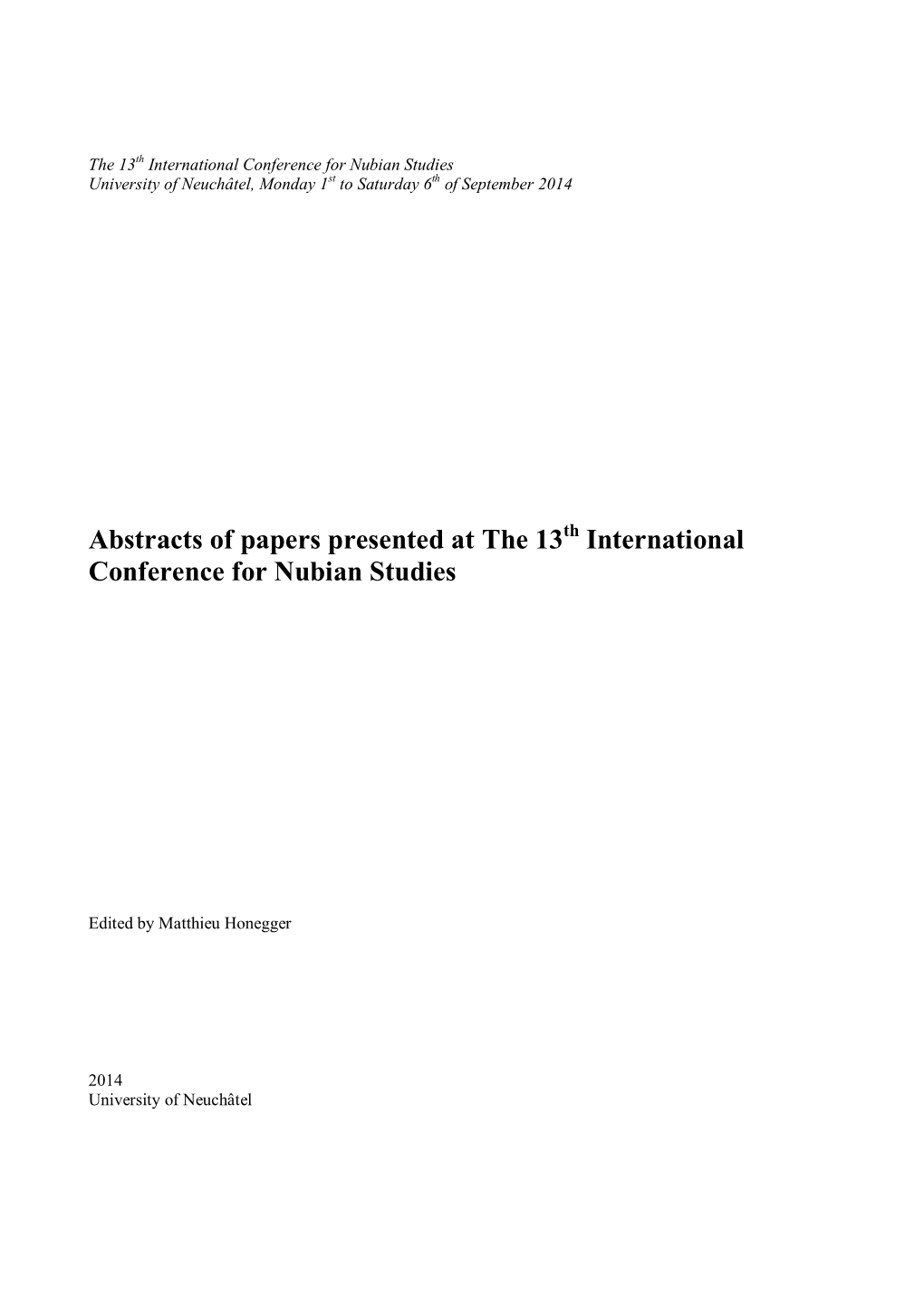 The 13$^{th}$ International Conference for Nubian Studies
University of Neuchâtel, Monday 1$^{st}$ to Saturday 6$^{th}$ of September 2014

Abstracts of papers presented at The 13$^{th}$ International Conference for Nubian Studies

Edited by Matthieu Honegger

2014
University of Neuchâtel